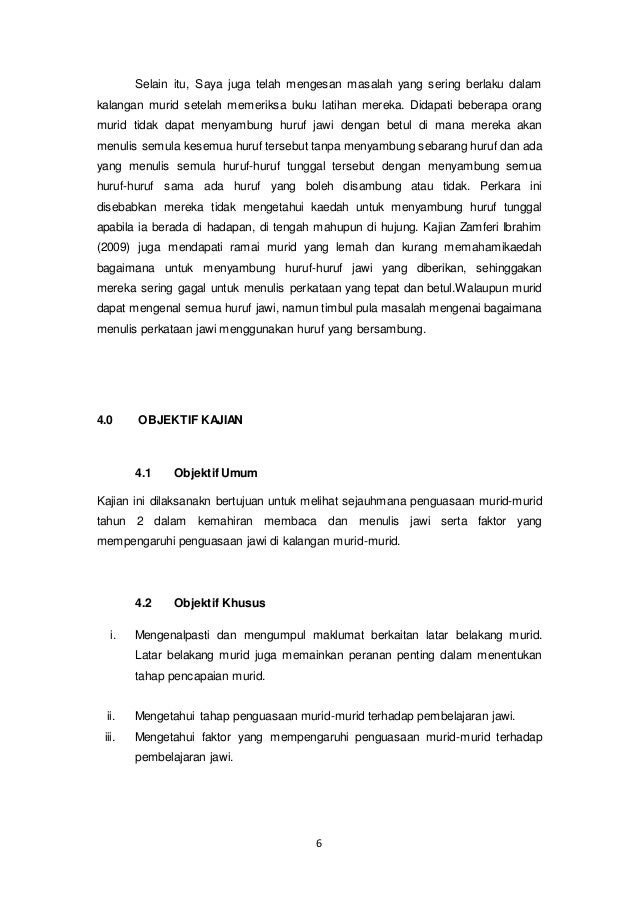 Selain itu, Saya juga telah mengesan masalah yang sering berlaku dalam kalangan murid setelah memeriksa buku latihan mereka. Didapati beberapa orang murid tidak dapat menyambung huruf jawi dengan betul di mana mereka akan menulis semula kesemua huruf tersebut tanpa menyambung sebarang huruf dan ada yang menulis semula huruf-huruf tunggal tersebut dengan menyambung semua huruf-huruf sama ada huruf yang boleh disambung atau tidak. Perkara ini disebabkan mereka tidak mengetahui kaedah untuk menyambung huruf tunggal apabila ia berada di hadapan, di tengah mahupun di hujung. Kajian Zamferi Ibrahim (2009) juga mendapati ramai murid yang lemah dan kurang memahamikaedah bagaimana untuk menyambung huruf-huruf jawi yang diberikan, sehinggakan mereka sering gagal untuk menulis perkataan yang tepat dan betul.Walaupun murid dapat mengenal semua huruf jawi, namun timbul pula masalah mengenai bagaimana menulis perkataan jawi menggunakan huruf yang bersambung.

4.0 OBJEKTIF KAJIAN

4.1 Objektif Umum

Kajian ini dilaksanakn bertujuan untuk melihat sejauhmana penguasaan murid-murid tahun 2 dalam kemahiran membaca dan menulis jawi serta faktor yang mempengaruhi penguasaan jawi di kalangan murid-murid.

4.2 Objektif Khusus

i. Mengenalpasti dan mengumpul maklumat berkaitan latar belakang murid. Latar belakang murid juga memainkan peranan penting dalam menentukan tahap pencapaian murid.

ii. Mengetahui tahap penguasaan murid-murid terhadap pembelajaran jawi.

iii. Mengetahui faktor yang mempengaruhi penguasaan murid-murid terhadap pembelajaran jawi.

6